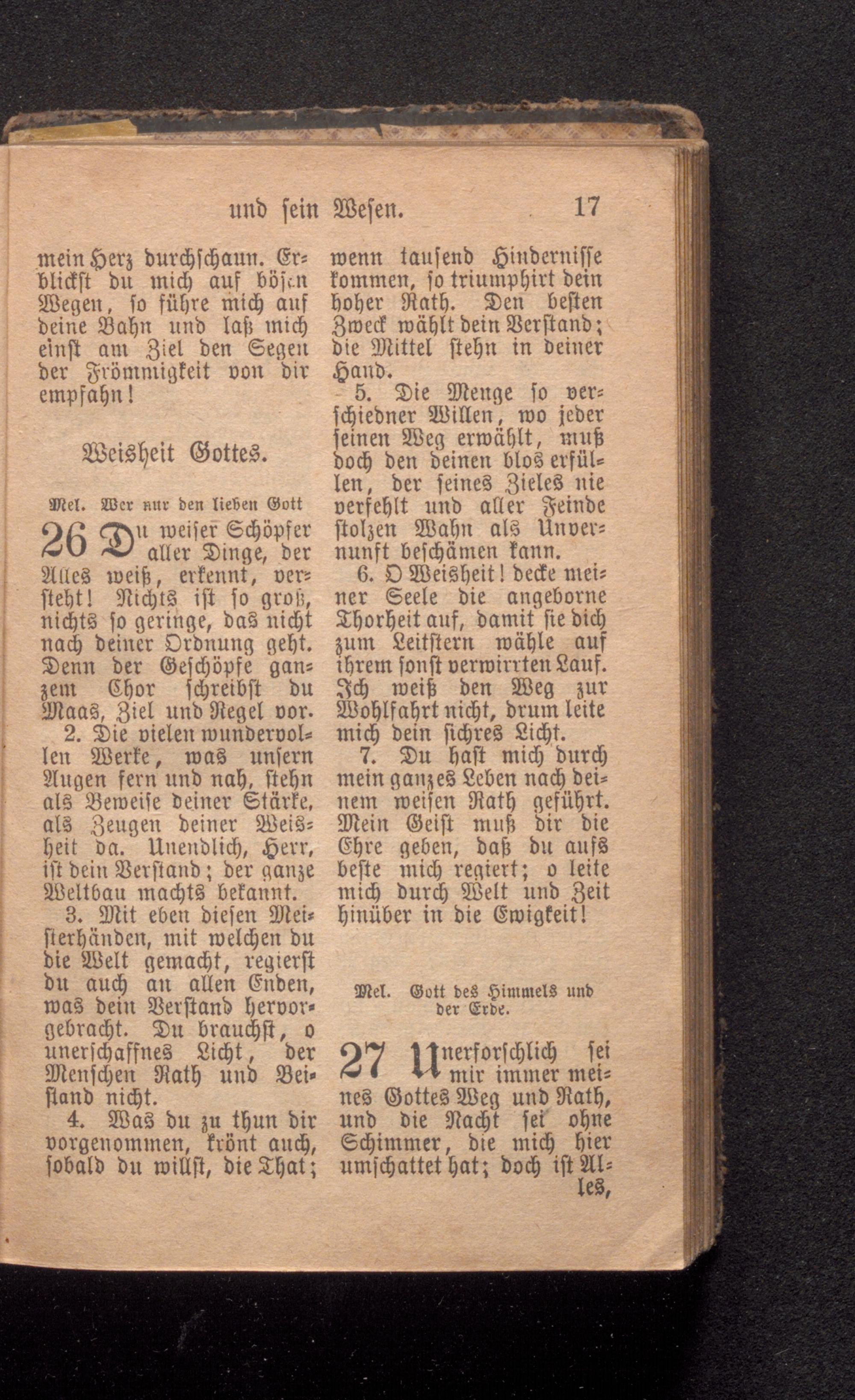 und sein Wesen. 17

mein Herz durchschaun. Erblickst du mich auf bösen Wegen, so führe mich auf deine Bahn und laß mich einst am Ziel den Segen der Frömmigkeit von dir empfahn!

Weisheit Gottes.

Mel. Wer nur den lieben Gott

26 Du weiser Schöpfer aller Dinge, der Alles weiß, erkennt, versteht! Nichts ist so groß, nichts so geringe, das nicht nach deiner Ordnung geht. Denn der Geschöpfe ganzem Chor schreibst du Maas, Ziel und Regel vor.

2. Die vielen wundervollen Werke, was unsern Augen fern und nah, stehn als Beweise deiner Stärke, als Zeugen deiner Weisheit da. Unendlich, Herr, ist dein Verstand; der ganze Weltbau machts bekannt.

3. Mit eben diesen Meisterhänden, mit welchen du die Welt gemacht, regierst du auch an allen Enden, was dein Verstand hervorgebracht. Du brauchst, o unerschaffnes Licht, der Menschen Rath und Beistand nicht.

4. Was du zu thun dir vorgenommen, krönt auch, sobald du willst, die That; wenn tausend Hindernisse kommen, so triumphirt dein hoher Rath. Den besten Zweck wählt dein Verstand; die Mittel stehn in deiner Hand.

5. Die Menge so verschiedner Willen, wo jeder seinen Weg erwählt, muß doch den deinen blos erfüllen, der seines Zieles nie verfehlt und aller Feinde stolzen Wahn als Unvernunft beschämen kann.

6. O Weisheit! decke meiner Seele die angeborne Thorheit auf, damit sie dich zum Leitstern wähle auf ihrem sonst verwirrten Lauf. Ich weiß den Weg zur Wohlfahrt nicht, drum leite mich dein sichres Licht.

7. Du hast mich durch mein ganzes Leben nach deinem weisen Rath geführt. Mein Geist muß dir die Ehre geben, daß du aufs beste mich regiert; o leite mich durch Welt und Zeit hinüber in die Ewigkeit!

Mel. Gott des Himmels und der Erde.

27 Unerforschlich sei mir immer meines Gottes Weg und Rath, und die Nacht sei ohne Schimmer, die mich hier umschattet hat; doch ist Alles,